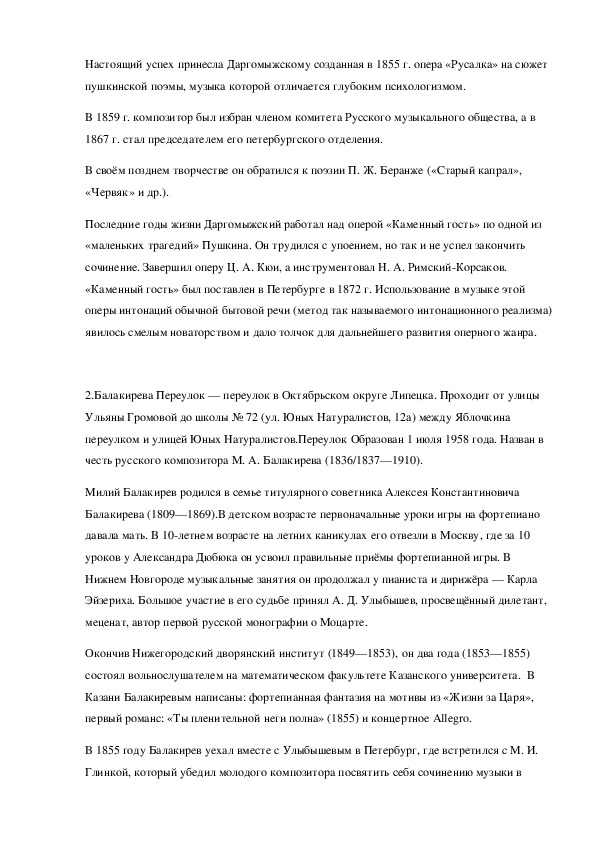 Настоящий успех принесла Даргомыжскому созданная в 1855 г. опера «Русалка» на сюжет пушкинской поэмы, музыка которой отличается глубоким психологизмом.

В 1859 г. композитор был избран членом комитета Русского музыкального общества, а в 1867 г. стал председателем его петербургского отделения.

В своём позднем творчестве он обратился к поэзии П. Ж. Беранже («Старый капрал», «Червяк» и др.).

Последние годы жизни Даргомыжский работал над оперой «Каменный гость» по одной из «маленьких трагедий» Пушкина. Он трудился с упоением, но так и не успел закончить сочинение. Завершил оперу Ц. А. Кюи, а инструментовал Н. А. Римский-Корсаков. «Каменный гость» был поставлен в Петербурге в 1872 г. Использование в музыке этой оперы интонаций обычной бытовой речи (метод так называемого интонационного реализма) явилось смелым новаторством и дало толчок для дальнейшего развития оперного жанра.

2.Балакирева Переулок — переулок в Октябрьском округе Липецка. Проходит от улицы Ульяны Громовой до школы № 72 (ул. Юных Натуралистов, 12а) между Яблочкина переулком и улицей Юных Натуралистов.Переулок Образован 1 июля 1958 года. Назван в честь русского композитора М. А. Балакирева (1836/1837—1910).

Милий Балакирев родился в семье титулярного советника Алексея Константиновича Балакирева (1809—1869).В детском возрасте первоначальные уроки игры на фортепиано давала мать. В 10-летнем возрасте на летних каникулах его отвезли в Москву, где за 10 уроков у Александра Дюбюка он усвоил правильные приёмы фортепианной игры. В Нижнем Новгороде музыкальные занятия он продолжал у пианиста и дирижёра — Карла Эйзериха. Большое участие в его судьбе принял А. Д. Улыбышев, просвещённый дилетант, меценат, автор первой русской монографии о Моцарте.

Окончив Нижегородский дворянский институт (1849—1853), он два года (1853—1855) состоял вольнослушателем на математическом факультете Казанского университета. В Казани Балакиревым написаны: фортепианная фантазия на мотивы из «Жизни за Царя», первый романс: «Ты пленительной неги полна» (1855) и концертное Allegro.

В 1855 году Балакирев уехал вместе с Улыбышевым в Петербург, где встретился с М. И. Глинкой, который убедил молодого композитора посвятить себя сочинению музыки в